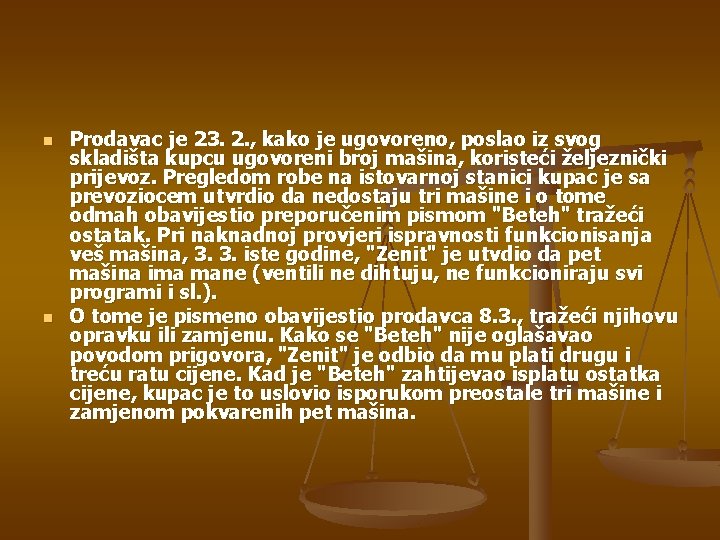 Prodavac je 23. 2., kako je ugovoreno, poslao iz svog skladišta kupcu ugovoreni broj mašina, koristeći željeznički prijevoz. Pregledom robe na istovarnoj stanici kupac je sa prevoziocem utvrdio da nedostaju tri mašine i o tome odmah obavijestio preporučenim pismom "Beteh" tražeći ostatak. Pri naknadnoj provjeri ispravnosti funkcionisanja veš mašina, 3. 3. iste godine, "Zenit" je utvdio da pet mašina ima mane (ventili ne dihtuju, ne funkcioniraju svi programi i sl.).

O tome je pismeno obavijestio prodavca 8.3., tražeći njihovu opravku ili zamjenu. Kako se "Beteh" nije oglašavao povodom prigovora, "Zenit" je odbio da mu plati drugu i treću ratu cijene. Kad je "Beteh" zahtijevao isplatu ostatka cijene, kupac je to uslovio isporukom preostale tri mašine i zamjenom pokvarenih pet mašina.